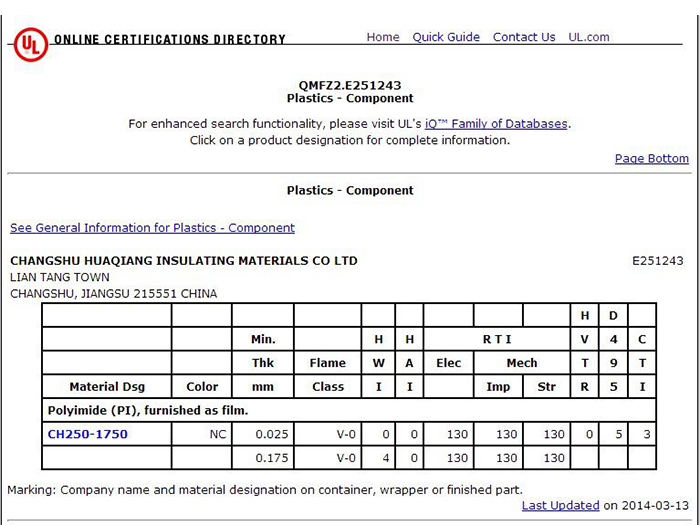 UL ONLINE CERTIFICATIONS DIRECTORY Home Quick Guide Contact Us UL.com

QMFZ2.E251243
Plastics - Component

For enhanced search functionality, please visit UL's iQ™ Family of Databases.
Click on a product designation for complete information.

Page Bottom

Plastics - Component

See General Information for Plastics - Component

CHANGSHU HUAQIANG INSULATING MATERIALS CO LTD E251243
LIAN TANG TOWN
CHANGSHU, JIANGSU 215551 CHINA

| | | | | | | | | | H | D | |
|---|---|---|---|---|---|---|---|---|---|---|---|
| | | Min. | | H | H | R T I | | | V | 4 | C |
| | | Thk | Flame | W | A | Elec | Mech | | T | 9 | T |
| Material Dsg | Color | mm | Class | I | I | | Imp | Str | R | 5 | I |
| Polyimide (PI), furnished as film. | | | | | | | | | | | |
| CH250-1750 | NC | 0.025 | V-0 | 0 | 0 | 130 | 130 | 130 | 0 | 5 | 3 |
| | | 0.175 | V-0 | 4 | 0 | 130 | 130 | 130 | | | |

Marking: Company name and material designation on container, wrapper or finished part.
Last Updated on 2014-03-13